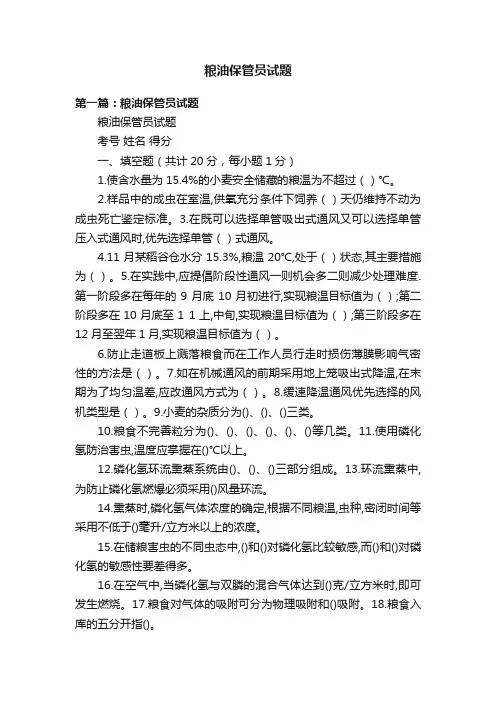 粮油保管员试题

第一篇：粮油保管员试题

粮油保管员试题

考号 姓名 得分

一、填空题（共计 20 分，每小题 1 分）

1.使含水量为 15.4%的小麦安全储藏的粮温为不超过（ ）℃。

2.样品中的成虫在室温,供氧充分条件下饲养（ ）天仍维持不动为成虫死亡鉴定标准。3.在既可以选择单管吸出式通风又可以选择单管压入式通风时,优先选择单管（ ）式通风。

4.11 月某稻谷仓水分 15.3%,粮温 20℃,处于（ ）状态,其主要措施为（ ）。5.在实践中,应提倡阶段性通风一则机会多二则减少处理难度.第一阶段多在每年的 9 月底 10 月初进行,实现粮温目标值为（ ）;第二阶段多在 10 月底至 1 1 上,中旬,实现粮温目标值为（ ）;第三阶段多在 12 月至翌年 1 月,实现粮温目标值为（ ）。

6.防止走道板上溅落粮食而在工作人员行走时损伤薄膜影响气密性的方法是（ ）。7.如在机械通风的前期采用地上笼吸出式降温,在末期为了均匀温差,应改通风方式为（ ）。8.缓速降温通风优先选择的风机类型是（ ）。9.小麦的杂质分为()、()、()三类。

10.粮食不完善粒分为()、()、()、()、()、()等几类。11.使用磷化氢防治害虫,温度应掌握在()℃以上。

12.磷化氢环流熏蒸系统由()、()、()三部分组成。13.环流熏蒸中,为防止磷化氢燃爆必须采用()风量环流。

14.熏蒸时,磷化氢气体浓度的确定,根据不同粮温,虫种,密闭时间等采用不低于()毫升/立方米以上的浓度。

15.在储粮害虫的不同虫态中,()和()对磷化氢比较敏感,而()和()对磷化氢的敏感性要差得多。

16.在空气中,当磷化氢与双膦的混合气体达到()克/立方米时,即可发生燃烧。17.粮食对气体的吸附可分为物理吸附和()吸附。18.粮食入库的五分开指()。